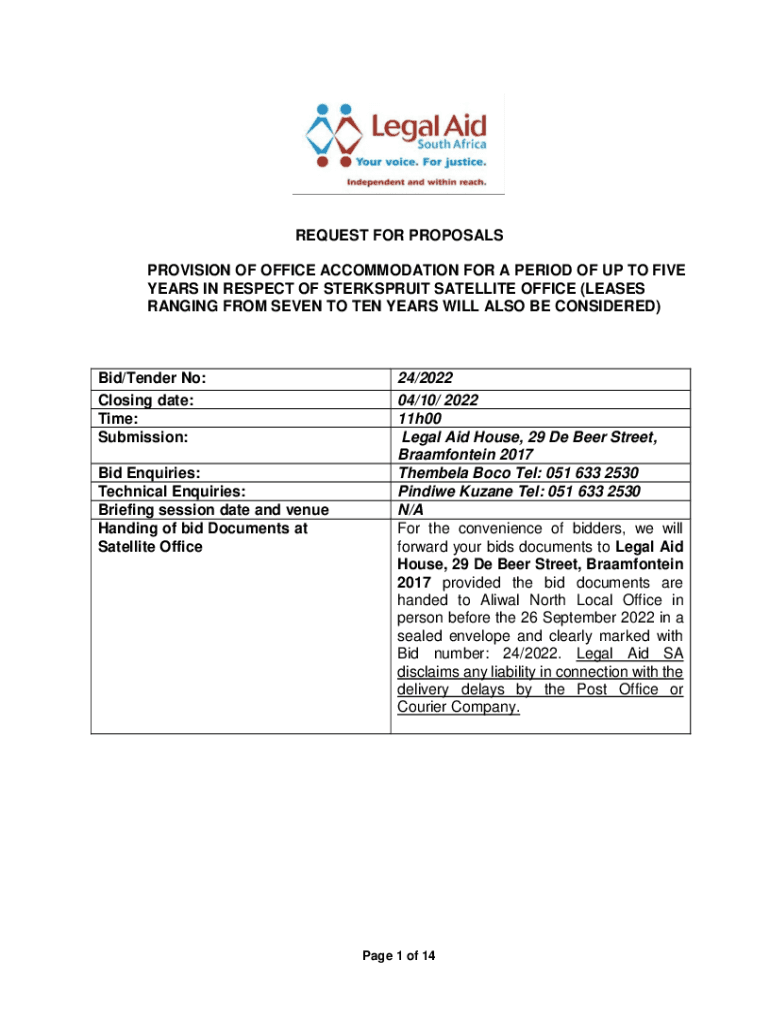 Legal Aid
South Africa
Your voice. For justice.
Independent and within reach.

REQUEST FOR PROPOSALS

PROVISION OF OFFICE ACCOMMODATION FOR A PERIOD OF UP TO FIVE YEARS IN RESPECT OF STERKSPRUIT SATELLITE OFFICE (LEASES RANGING FROM SEVEN TO TEN YEARS WILL ALSO BE CONSIDERED)

| Bid/Tender No: | 24/2022 |
|---|---|
| Closing date: | 04/10/ 2022 |
| Time: | 11h00 |
| Submission: | Legal Aid House, 29 De Beer Street, Braamfontein 2017 |
| Bid Enquiries: | Thembela Boco Tel: 051 633 2530 |
| Technical Enquiries: | Pindiwe Kuzane Tel: 051 633 2530 |
| Briefing session date and venue | N/A |
| Handing of bid Documents at Satellite Office | For the convenience of bidders, we will forward your bids documents to Legal Aid House, 29 De Beer Street, Braamfontein 2017 provided the bid documents are handed to Aliwal North Local Office in person before the 26 September 2022 in a sealed envelope and clearly marked with Bid number: 24/2022. Legal Aid SA disclaims any liability in connection with the delivery delays by the Post Office or Courier Company. |

Page 1 of 14